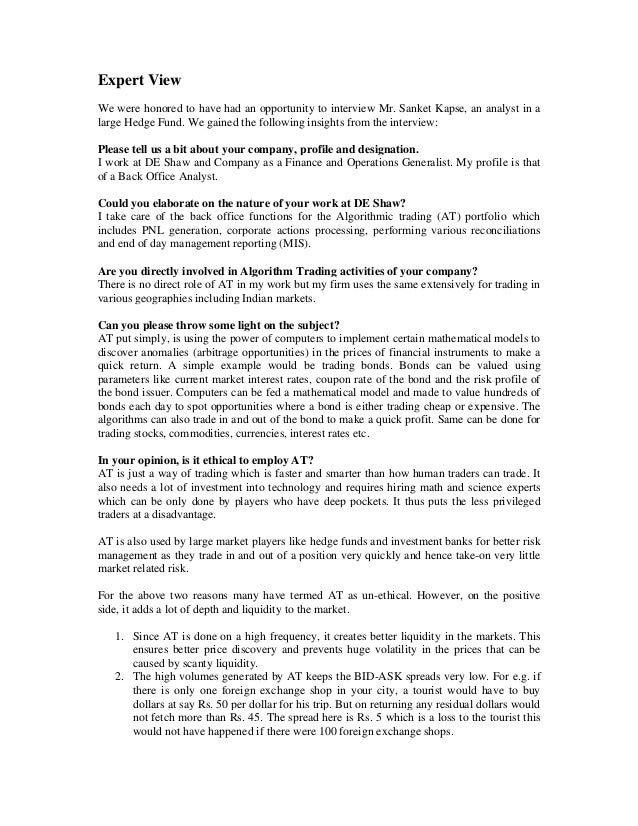 Expert View

We were honored to have had an opportunity to interview Mr. Sanket Kapse, an analyst in a large Hedge Fund. We gained the following insights from the interview:

Please tell us a bit about your company, profile and designation.
I work at DE Shaw and Company as a Finance and Operations Generalist. My profile is that of a Back Office Analyst.

Could you elaborate on the nature of your work at DE Shaw?
I take care of the back office functions for the Algorithmic trading (AT) portfolio which includes PNL generation, corporate actions processing, performing various reconciliations and end of day management reporting (MIS).

Are you directly involved in Algorithm Trading activities of your company?
There is no direct role of AT in my work but my firm uses the same extensively for trading in various geographies including Indian markets.

Can you please throw some light on the subject?
AT put simply, is using the power of computers to implement certain mathematical models to discover anomalies (arbitrage opportunities) in the prices of financial instruments to make a quick return. A simple example would be trading bonds. Bonds can be valued using parameters like current market interest rates, coupon rate of the bond and the risk profile of the bond issuer. Computers can be fed a mathematical model and made to value hundreds of bonds each day to spot opportunities where a bond is either trading cheap or expensive. The algorithms can also trade in and out of the bond to make a quick profit. Same can be done for trading stocks, commodities, currencies, interest rates etc.

In your opinion, is it ethical to employ AT?
AT is just a way of trading which is faster and smarter than how human traders can trade. It also needs a lot of investment into technology and requires hiring math and science experts which can be only done by players who have deep pockets. It thus puts the less privileged traders at a disadvantage.

AT is also used by large market players like hedge funds and investment banks for better risk management as they trade in and out of a position very quickly and hence take-on very little market related risk.

For the above two reasons many have termed AT as un-ethical. However, on the positive side, it adds a lot of depth and liquidity to the market.

1. Since AT is done on a high frequency, it creates better liquidity in the markets. This ensures better price discovery and prevents huge volatility in the prices that can be caused by scanty liquidity.
2. The high volumes generated by AT keeps the BID-ASK spreads very low. For e.g. if there is only one foreign exchange shop in your city, a tourist would have to buy dollars at say Rs. 50 per dollar for his trip. But on returning any residual dollars would not fetch more than Rs. 45. The spread here is Rs. 5 which is a loss to the tourist this would not have happened if there were 100 foreign exchange shops.